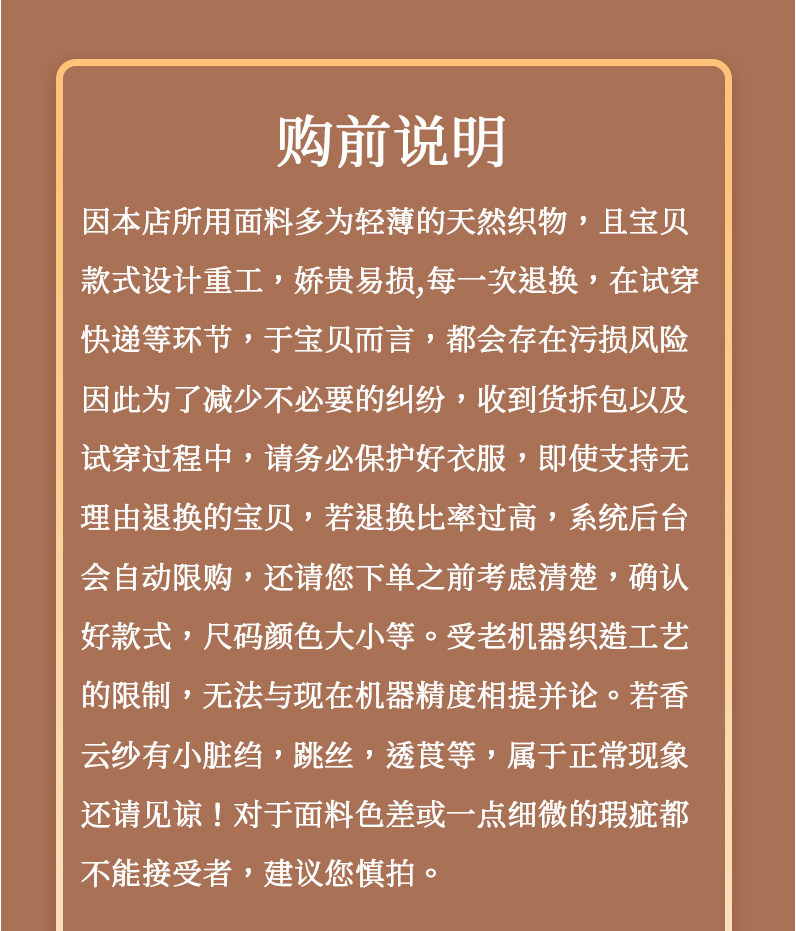 购前说明

因本店所用面料多为轻薄的天然织物，且宝贝款式设计重工，娇贵易损,每一次退换，在试穿快递等环节，于宝贝而言，都会存在污损风险因此为了减少不必要的纠纷，收到货拆包以及试穿过程中，请务必保护好衣服，即使支持无理由退换的宝贝，若退换比率过高，系统后台会自动限购，还请您下单之前考虑清楚，确认好款式，尺码颜色大小等。受老机器织造工艺的限制，无法与现在机器精度相提并论。若香云纱有小脏绉，跳丝，透莨等，属于正常现象还请见谅！对于面料色差或一点细微的瑕疵都不能接受者，建议您慎拍。